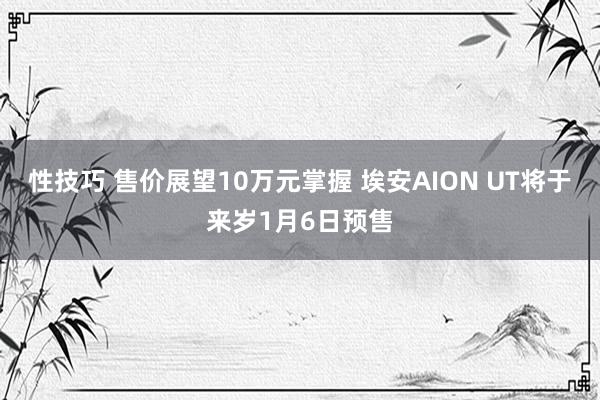 性技巧 售价展望10万元掌握 埃安AION UT将于来岁1月6日预售